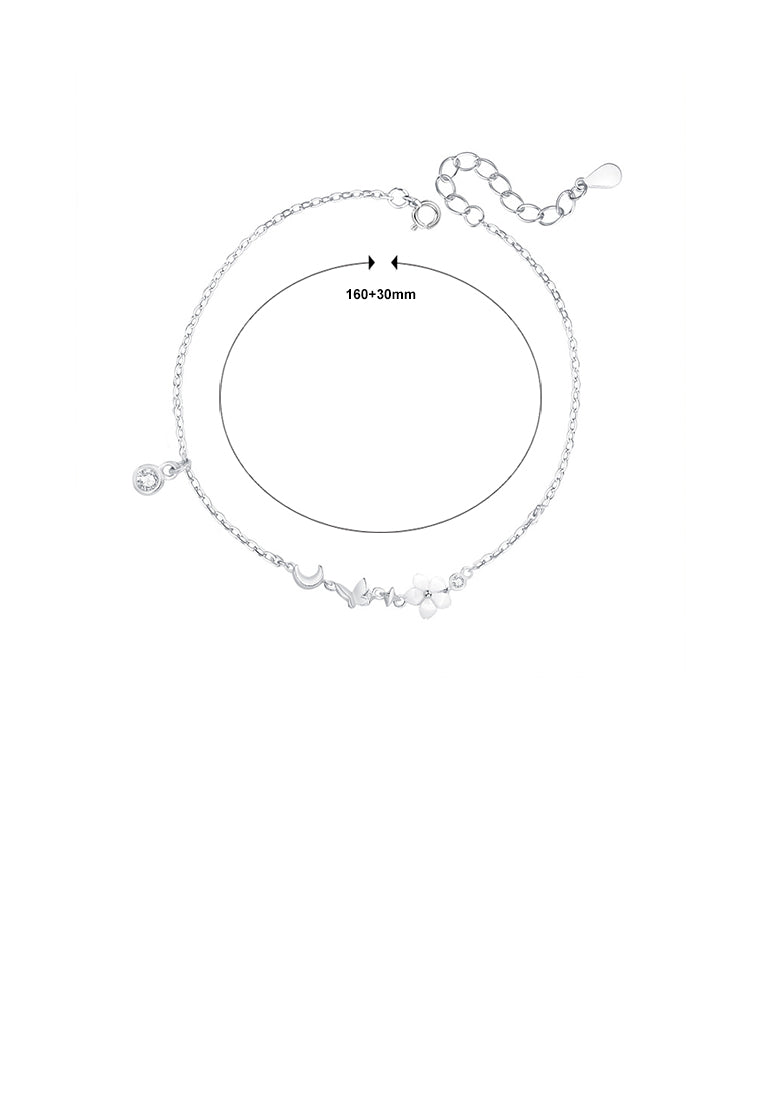 160+30mm